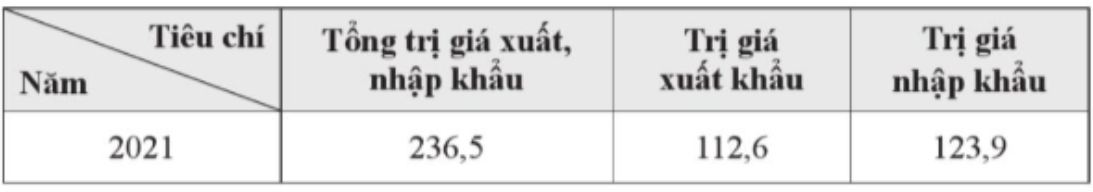 | Tiêu chí / Năm | Tổng trị giá xuất, nhập khẩu | Trị giá xuất khẩu | Trị giá nhập khẩu |
|---|---|---|---|
| 2021 | 236,5 | 112,6 | 123,9 |